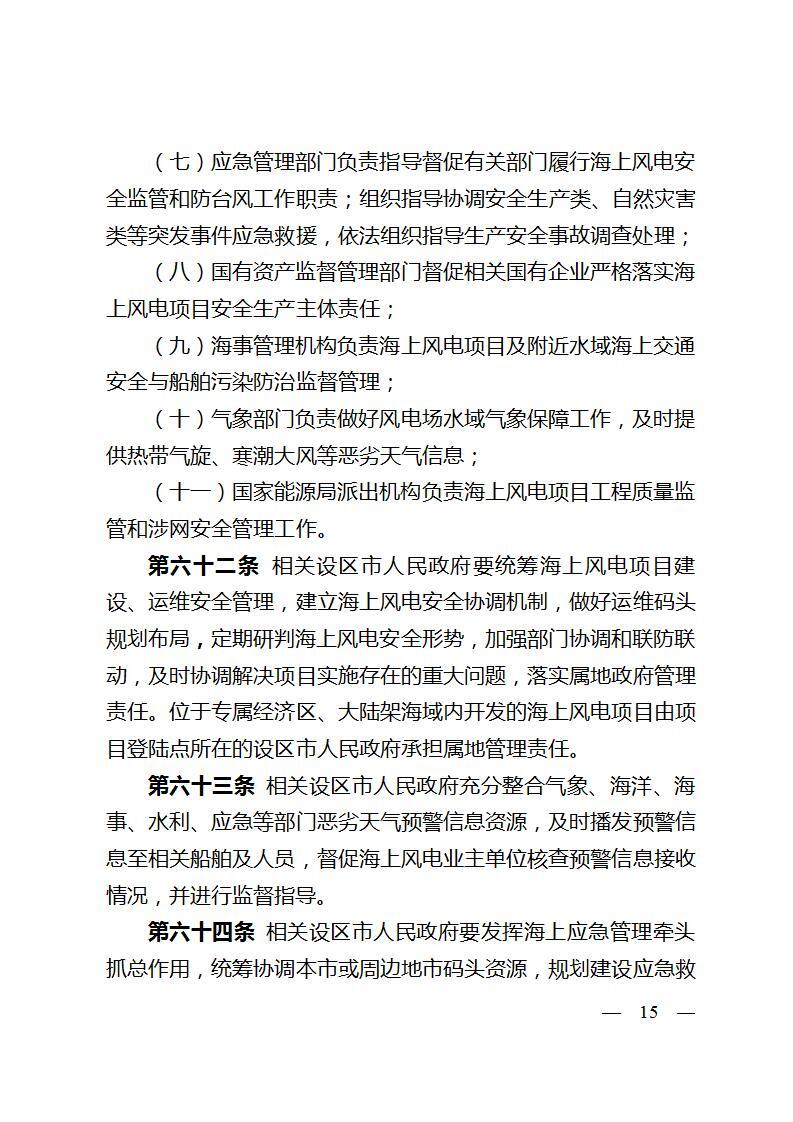 （七）应急管理部门负责指导督促有关部门履行海上风电安全监管和防台风工作职责；组织指导协调安全生产类、自然灾害类等突发事件应急救援，依法组织指导生产安全事故调查处理；

（八）国有资产监督管理部门督促相关国有企业严格落实海上风电项目安全生产主体责任；

（九）海事管理机构负责海上风电项目及附近水域海上交通安全与船舶污染防治监督管理；

（十）气象部门负责做好风电场水域气象保障工作，及时提供热带气旋、寒潮大风等恶劣天气信息；

（十一）国家能源局派出机构负责海上风电项目工程质量监管和涉网安全管理工作。

第六十二条 相关设区市人民政府要统筹海上风电项目建设、运维安全管理，建立海上风电安全协调机制，做好运维码头规划布局，定期研判海上风电安全形势，加强部门协调和联防联动，及时协调解决项目实施存在的重大问题，落实属地政府管理责任。位于专属经济区、大陆架海域内开发的海上风电项目由项目登陆点所在的设区市人民政府承担属地管理责任。

第六十三条 相关设区市人民政府充分整合气象、海洋、海事、水利、应急等部门恶劣天气预警信息资源，及时播发预警信息至相关船舶及人员，督促海上风电业主单位核查预警信息接收情况，并进行监督指导。

第六十四条 相关设区市人民政府要发挥海上应急管理牵头抓总作用，统筹协调本市或周边地市码头资源，规划建设应急救

— 15 —